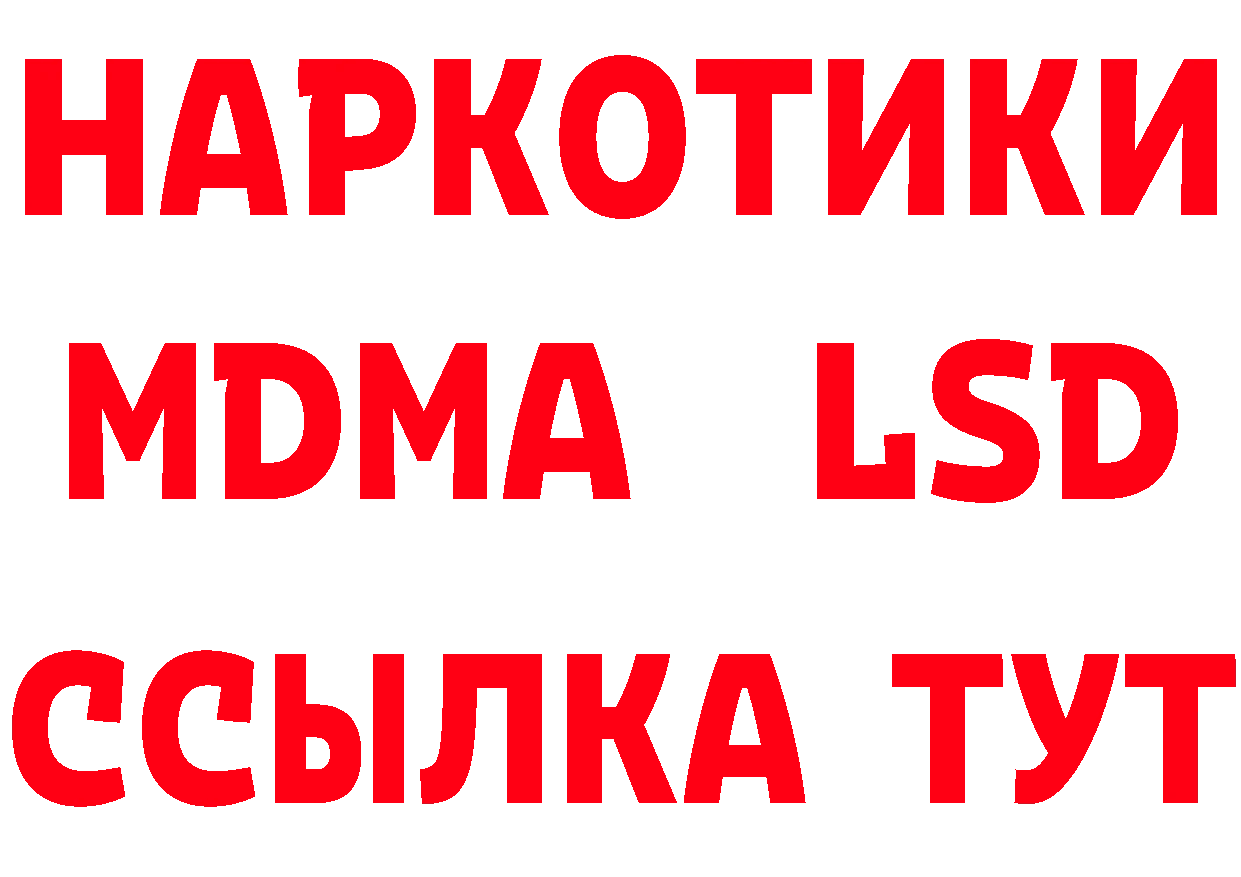 НАРКОТИКИ
MDMA LSD
ССЫЛКА ТУТ